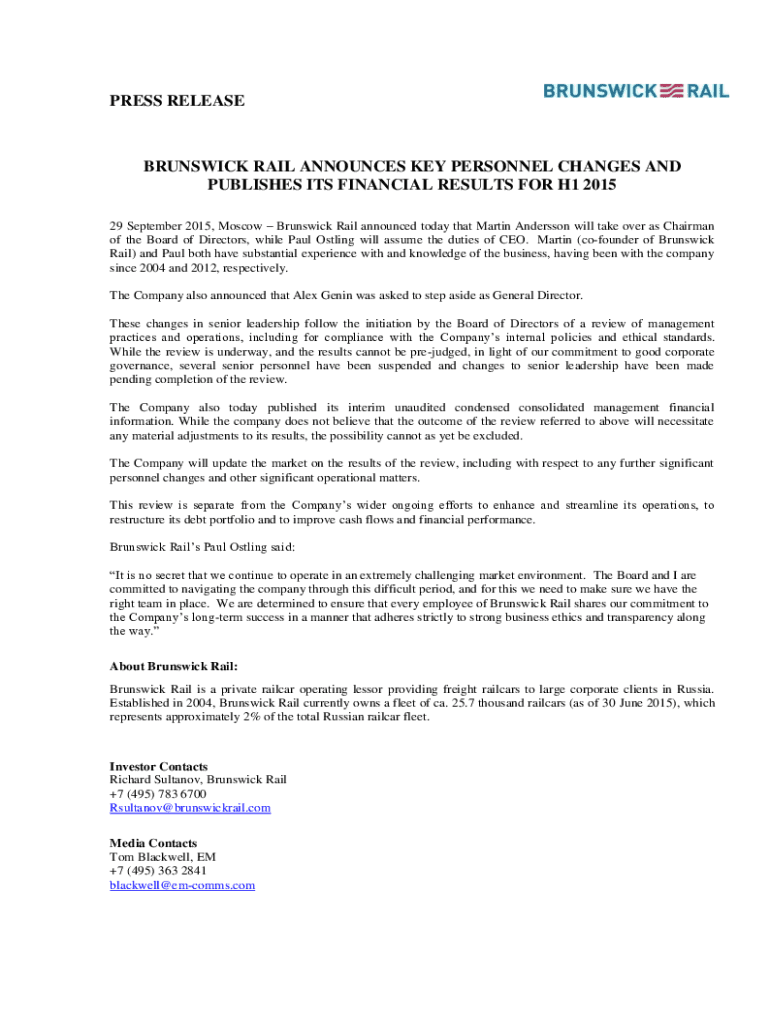 PRESS RELEASE

BRUNSWICK RAIL

BRUNSWICK RAIL ANNOUNCES KEY PERSONNEL CHANGES AND PUBLISHES ITS FINANCIAL RESULTS FOR H1 2015

29 September 2015, Moscow – Brunswick Rail announced today that Martin Andersson will take over as Chairman of the Board of Directors, while Paul Ostling will assume the duties of CEO. Martin (co-founder of Brunswick Rail) and Paul both have substantial experience with and knowledge of the business, having been with the company since 2004 and 2012, respectively.

The Company also announced that Alex Genin was asked to step aside as General Director.

These changes in senior leadership follow the initiation by the Board of Directors of a review of management practices and operations, including for compliance with the Company's internal policies and ethical standards. While the review is underway, and the results cannot be pre-judged, in light of our commitment to good corporate governance, several senior personnel have been suspended and changes to senior leadership have been made pending completion of the review.

The Company also today published its interim unaudited condensed consolidated management financial information. While the company does not believe that the outcome of the review referred to above will necessitate any material adjustments to its results, the possibility cannot as yet be excluded.

The Company will update the market on the results of the review, including with respect to any further significant personnel changes and other significant operational matters.

This review is separate from the Company's wider ongoing efforts to enhance and streamline its operations, to restructure its debt portfolio and to improve cash flows and financial performance.

Brunswick Rail's Paul Ostling said:

"It is no secret that we continue to operate in an extremely challenging market environment. The Board and I are committed to navigating the company through this difficult period, and for this we need to make sure we have the right team in place. We are determined to ensure that every employee of Brunswick Rail shares our commitment to the Company's long-term success in a manner that adheres strictly to strong business ethics and transparency along the way."

About Brunswick Rail:

Brunswick Rail is a private railcar operating lessor providing freight railcars to large corporate clients in Russia. Established in 2004, Brunswick Rail currently owns a fleet of ca. 25.7 thousand railcars (as of 30 June 2015), which represents approximately 2% of the total Russian railcar fleet.

Investor Contacts
Richard Sultanov, Brunswick Rail
+7 (495) 783 6700
Rsultanov@brunswickrail.com

Media Contacts
Tom Blackwell, EM
+7 (495) 363 2841
blackwell@em-comms.com